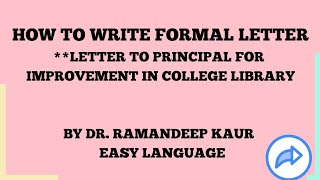 HOW TO WRITE FORMAL LETTER

**LETTER TO PRINCIPAL FOR IMPROVEMENT IN COLLEGE LIBRARY

BY DR. RAMANDEEP KAUR
EASY LANGUAGE